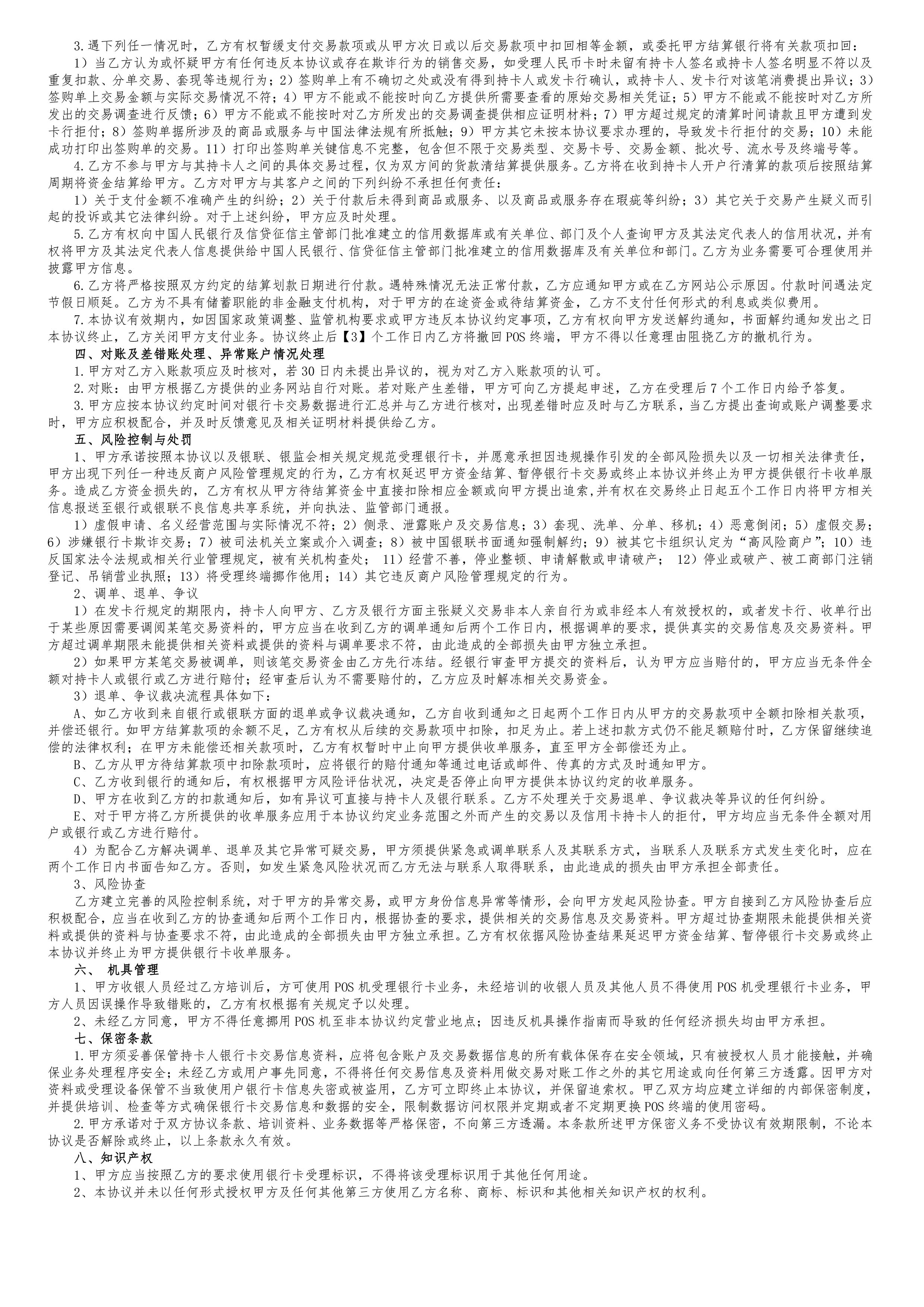 3.遇下列任一情况时，乙方有权暂缓支付交易款项或从甲方次日或以后交易款项中扣回相等金额，或委托甲方结算银行将有关款项扣回：

1）当乙方认为或怀疑甲方有任何违反本协议或存在欺诈行为的销售交易，如受理人民币卡时未留有持卡人签名或持卡人签名明显不符以及重复扣款、分单交易、套现等违规行为；2）签购单上有不确切之处或没有得到持卡人或发卡行确认，或持卡人、发卡行对该笔消费提出异议；3）签购单上交易金额与实际交易情况不符；4）甲方不能或不能按时向乙方提供所需要查看的原始交易相关凭证；5）甲方不能或不能按时对乙方所发出的交易调查进行反馈；6）甲方不能或不能按时对乙方所发出的交易调查提供相应证明材料；7）甲方超过规定的清算时间请款且甲方遭到发卡行拒付；8）签购单据所涉及的商品或服务与中国法律法规有所抵触；9）甲方其它未按本协议要求办理的，导致发卡行拒付的交易；10）未能成功打印出签购单的交易。11）打印出签购单关键信息不完整，包含但不限于交易类型、交易卡号、交易金额、批次号、流水号及终端号等。

4.乙方不参与甲方与其持卡人之间的具体交易过程，仅为双方间的货款清结算提供服务。乙方将在收到持卡人开户行清算的款项后按照结算周期将资金结算给甲方。乙方对甲方与其客户之间的下列纠纷不承担任何责任：

1）关于支付金额不准确产生的纠纷；2）关于付款后未得到商品或服务、以及商品或服务存在瑕疵等纠纷；3）其它关于交易产生疑义而引起的投诉或其它法律纠纷。对于上述纠纷，甲方应及时处理。

5.乙方有权向中国人民银行及信贷征信主管部门批准建立的信用数据库或有关单位、部门及个人查询甲方及其法定代表人的信用状况，并有权将甲方及其法定代表人信息提供给中国人民银行、信贷征信主管部门批准建立的信用数据库及有关单位和部门。乙方为业务需要可合理使用并披露甲方信息。

6.乙方将严格按照双方约定的结算划款日期进行付款。遇特殊情况无法正常付款，乙方应通知甲方或在乙方网站公示原因。付款时间遇法定节假日顺延。乙方为不具有储蓄职能的非金融支付机构，对于甲方的在途资金或待结算资金，乙方不支付任何形式的利息或类似费用。

7.本协议有效期内，如因国家政策调整、监管机构要求或甲方违反本协议约定事项，乙方有权向甲方发送解约通知，书面解约通知发出之日本协议终止，乙方关闭甲方支付业务。协议终止后【3】个工作日内乙方将撤回POS终端，甲方不得以任意理由阻挠乙方的撤机行为。

四、对账及差错账处理、异常账户情况处理

1.甲方对乙方入账款项应及时核对，若30日内未提出异议的，视为对乙方入账款项的认可。

2.对账：由甲方根据乙方提供的业务网站自行对账。若对账产生差错，甲方可向乙方提起申述，乙方在受理后7个工作日内给予答复。

3.甲方应按本协议约定时间对银行卡交易数据进行汇总并与乙方进行核对，出现差错时应及时与乙方联系，当乙方提出查询或账户调整要求时，甲方应积极配合，并及时反馈意见及相关证明材料提供给乙方。

五、风险控制与处罚

1、甲方承诺按照本协议以及银联、银监会相关规定规范受理银行卡，并愿意承担因违规操作引发的全部风险损失以及一切相关法律责任，甲方出现下列任一种违反商户风险管理规定的行为，乙方有权延迟甲方资金结算、暂停银行卡交易或终止本协议并终止为甲方提供银行卡收单服务。造成乙方资金损失的，乙方有权从甲方待结算资金中直接扣除相应金额或向甲方提出追索,并有权在交易终止日起五个工作日内将甲方相关信息报送至银行或银联不良信息共享系统，并向执法、监管部门通报。

1）虚假申请、名义经营范围与实际情况不符；2）侧录、泄露账户及交易信息；3）套现、洗单、分单、移机；4）恶意倒闭；5）虚假交易；6）涉嫌银行卡欺诈交易；7）被司法机关立案或介入调查；8）被中国银联书面通知强制解约；9）被其它卡组织认定为“高风险商户”；10）违反国家法令法规或相关行业管理规定，被有关机构查处； 11）经营不善，停业整顿、申请解散或申请破产； 12）停业或破产、被工商部门注销登记、吊销营业执照；13）将受理终端挪作他用；14）其它违反商户风险管理规定的行为。

2、调单、退单、争议

1）在发卡行规定的期限内，持卡人向甲方、乙方及银行方面主张疑义交易非本人亲自行为或非经本人有效授权的，或者发卡行、收单行出于某些原因需要调阅某笔交易资料的，甲方应当在收到乙方的调单通知后两个工作日内，根据调单的要求，提供真实的交易信息及交易资料。甲方超过调单期限未能提供相关资料或提供的资料与调单要求不符，由此造成的全部损失由甲方独立承担。

2）如果甲方某笔交易被调单，则该笔交易资金由乙方先行冻结。经银行审查甲方提交的资料后，认为甲方应当赔付的，甲方应当无条件全额对持卡人或银行或乙方进行赔付；经审查后认为不需要赔付的，乙方应及时解冻相关交易资金。

3）退单、争议裁决流程具体如下：

A、如乙方收到来自银行或银联方面的退单或争议裁决通知，乙方自收到通知之日起两个工作日内从甲方的交易款项中全额扣除相关款项，并偿还银行。如甲方结算款项的余额不足，乙方有权从后续的交易款项中扣除，扣足为止。若上述扣款方式仍不能足额赔付时，乙方保留继续追偿的法律权利；在甲方未能偿还相关款项时，乙方有权暂时中止向甲方提供收单服务，直至甲方全部偿还为止。

B、乙方从甲方待结算款项中扣除款项时，应将银行的赔付通知等通过电话或邮件、传真的方式及时通知甲方。

C、乙方收到银行的通知后，有权根据甲方风险评估状况，决定是否停止向甲方提供本协议约定的收单服务。

D、甲方在收到乙方的扣款通知后，如有异议可直接与持卡人及银行联系。乙方不处理关于交易退单、争议裁决等异议的任何纠纷。

E、对于甲方将乙方所提供的收单服务应用于本协议约定业务范围之外而产生的交易以及信用卡持卡人的拒付，甲方均应当无条件全额对用户或银行或乙方进行赔付。

4）为配合乙方解决调单、退单及其它异常可疑交易，甲方须提供紧急或调单联系人及其联系方式，当联系人及联系方式发生变化时，应在两个工作日内书面告知乙方。否则，如发生紧急风险状况而乙方无法与联系人取得联系，由此造成的损失由甲方承担全部责任。

3、风险协查

乙方建立完善的风险控制系统，对于甲方的异常交易，或甲方身份信息异常等情形，会向甲方发起风险协查。甲方自接到乙方风险协查后应积极配合，应当在收到乙方的协查通知后两个工作日内，根据协查的要求，提供相关的交易信息及交易资料。甲方超过协查期限未能提供相关资料或提供的资料与协查要求不符，由此造成的全部损失由甲方独立承担。乙方有权依据风险协查结果延迟甲方资金结算、暂停银行卡交易或终止本协议并终止为甲方提供银行卡收单服务。

六、 机具管理

1、甲方收银人员经过乙方培训后，方可使用POS机受理银行卡业务，未经培训的收银人员及其他人员不得使用POS机受理银行卡业务，甲方人员因误操作导致错账的，乙方有权根据有关规定予以处理。

2、未经乙方同意，甲方不得任意挪用POS机至非本协议约定营业地点；因违反机具操作指南而导致的任何经济损失均由甲方承担。

七、保密条款

1.甲方须妥善保管持卡人银行卡交易信息资料，应将包含账户及交易数据信息的所有载体保存在安全领域，只有被授权人员才能接触，并确保业务处理程序安全；未经乙方或用户事先同意，不得将任何交易信息及资料用做交易对账工作之外的其它用途或向任何第三方透露。因甲方对资料或受理设备保管不当致使用户银行卡信息失密或被盗用，乙方可立即终止本协议，并保留追索权。甲乙双方均应建立详细的内部保密制度，并提供培训、检查等方式确保银行卡交易信息和数据的安全，限制数据访问权限并定期或者不定期更换POS终端的使用密码。

2.甲方承诺对于双方协议条款、培训资料、业务数据等严格保密，不向第三方透漏。本条款所述甲方保密义务不受协议有效期限制，不论本协议是否解除或终止，以上条款永久有效。

八、知识产权

1、甲方应当按照乙方的要求使用银行卡受理标识，不得将该受理标识用于其他任何用途。

2、本协议并未以任何形式授权甲方及任何其他第三方使用乙方名称、商标、标识和其他相关知识产权的权利。